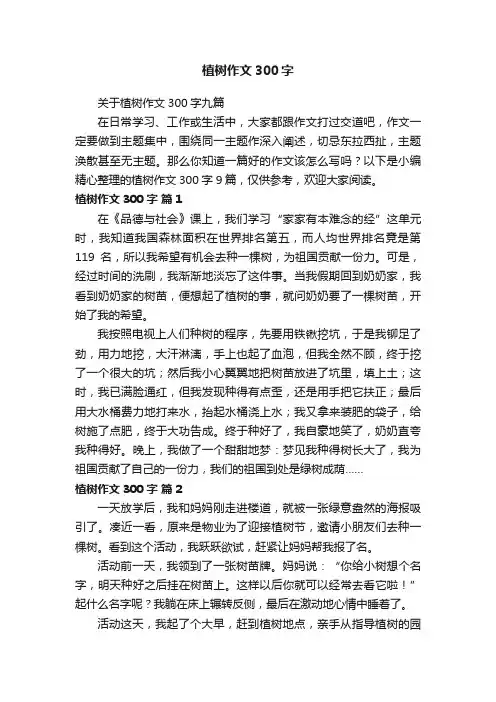 植树作文 300 字

关于植树作文 300 字九篇

在日常学习、工作或生活中，大家都跟作文打过交道吧，作文一定要做到主题集中，围绕同一主题作深入阐述，切忌东拉西扯，主题涣散甚至无主题。那么你知道一篇好的作文该怎么写吗？以下是小编精心整理的植树作文 300 字 9 篇，仅供参考，欢迎大家阅读。

植树作文 300 字 篇 1

在《品德与社会》课上，我们学习“家家有本难念的经”这单元时，我知道我国森林面积在世界排名第五，而人均世界排名竟是第 119 名，所以我希望有机会去种一棵树，为祖国贡献一份力。可是，经过时间的洗刷，我渐渐地淡忘了这件事。当我假期回到奶奶家，我看到奶奶家的树苗，便想起了植树的事，就问奶奶要了一棵树苗，开始了我的希望。

我按照电视上人们种树的程序，先要用铁锹挖坑，于是我铆足了劲，用力地挖，大汗淋漓，手上也起了血泡，但我全然不顾，终于挖了一个很大的坑；然后我小心翼翼地把树苗放进了坑里，填上土；这时，我已满脸通红，但我发现种得有点歪，还是用手把它扶正；最后用大水桶费力地打来水，抬起水桶浇上水；我又拿来装肥的袋子，给树施了点肥，终于大功告成。终于种好了，我自豪地笑了，奶奶直夸我种得好。晚上，我做了一个甜甜地梦：梦见我种得树长大了，我为祖国贡献了自己的一份力，我们的祖国到处是绿树成荫……

植树作文 300 字 篇 2

一天放学后，我和妈妈刚走进楼道，就被一张绿意盎然的海报吸引了。凑近一看，原来是物业为了迎接植树节，邀请小朋友们去种一棵树。看到这个活动，我跃跃欲试，赶紧让妈妈帮我报了名。

活动前一天，我领到了一张树苗牌。妈妈说：“你给小树想个名字，明天种好之后挂在树苗上。这样以后你就可以经常去看它啦！”起什么名字呢？我躺在床上辗转反侧，最后在激动地心情中睡着了。

活动这天，我起了个大早，赶到植树地点，亲手从指导植树的园